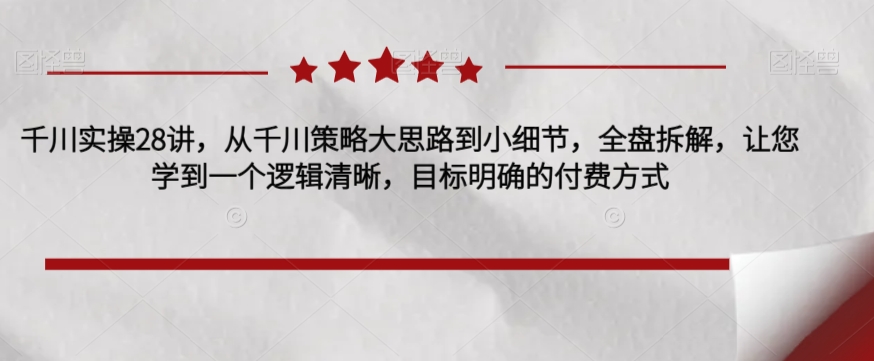 图怪兽

图怪兽

千川实操28讲，从千川策略大思路到小细节，全盘拆解，让您学到一个逻辑清晰，目标明确的付费方式